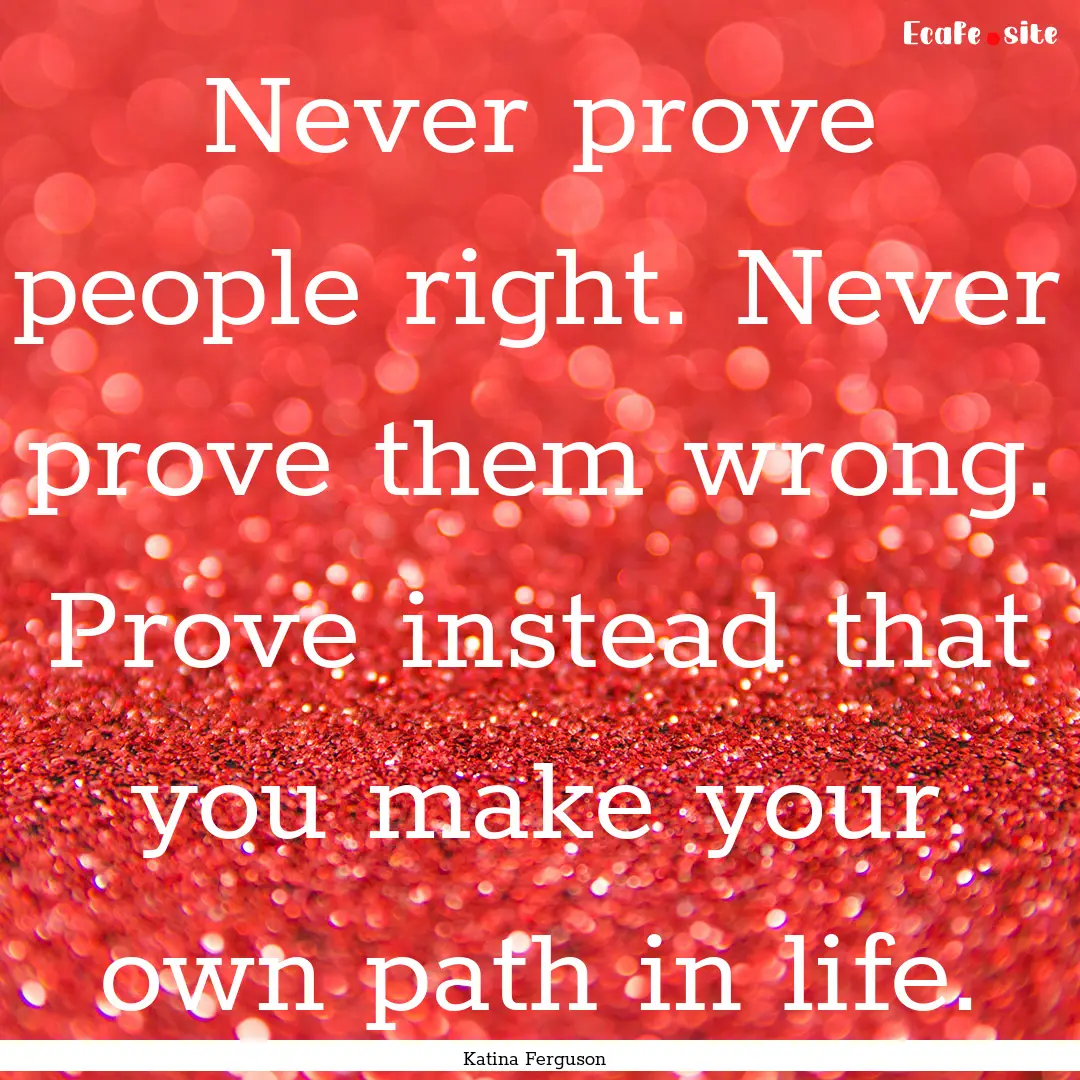 Ecafe.site

Never prove people right. Never prove them wrong. Prove instead that you make your own path in life.

Katina Ferguson